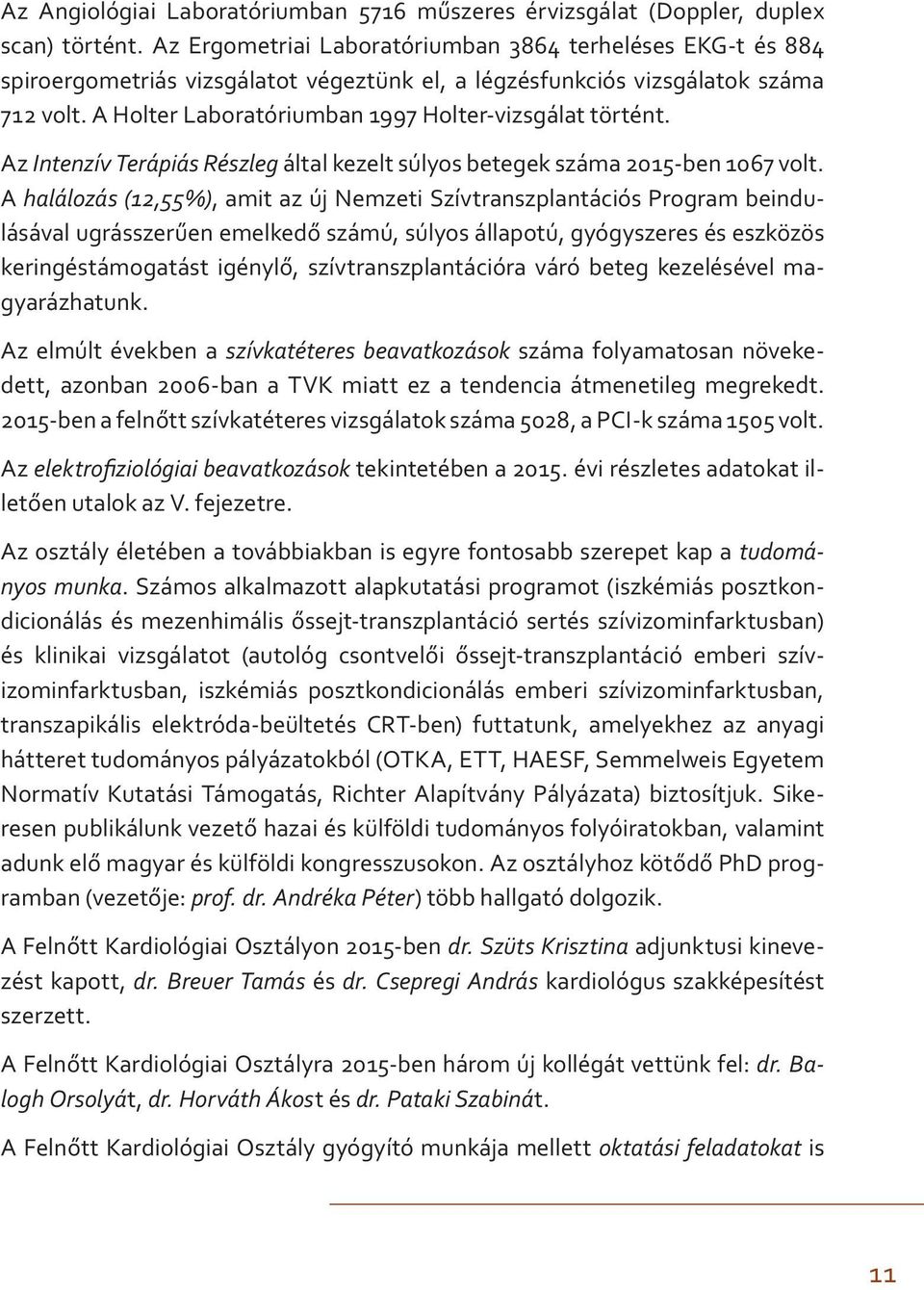 Az Angiológiai Laboratóriumban 5716 műszeres érvizsgálat (Doppler, duplex scan) történt. Az Ergometriai Laboratóriumban 3864 terheléses EKG-t és 884 spiroergometriás vizsgálatot végeztünk el, a légzésfunkciós vizsgálatok száma 712 volt. A Holter Laboratóriumban 1997 Holter-vizsgálat történt.

Az Intenzív Terápiás Részleg által kezelt súlyos betegek száma 2015-ben 1067 volt. A halálozás (12,55%), amit az új Nemzeti Szívtranszplantációs Program beindulásával ugrásszerűen emelkedő számú, súlyos állapotú, gyógyszeres és eszközös keringéstámogatást igénylő, szívtranszplantációra váró beteg kezelésével magyarázhatunk.

Az elmúlt években a szívkatéteres beavatkozások száma folyamatosan növekedett, azonban 2006-ban a TVK miatt ez a tendencia átmenetileg megrekedt. 2015-ben a felnőtt szívkatéteres vizsgálatok száma 5028, a PCI-k száma 1505 volt.

Az elektrofiziológiai beavatkozások tekintetében a 2015. évi részletes adatokat illetően utalok az V. fejezetre.

Az osztály életében a továbbiakban is egyre fontosabb szerepet kap a tudományos munka. Számos alkalmazott alapkutatási programot (iszkémiás posztkondicionálás és mezenhimális őssejt-transzplantáció sertés szívizominfarktusban) és klinikai vizsgálatot (autológ csontvelői őssejt-transzplantáció emberi szívizominfarktusban, iszkémiás posztkondicionálás emberi szívizominfarktusban, transzapikális elektróda-beültetés CRT-ben) futtatunk, amelyekhez az anyagi hátteret tudományos pályázatokból (OTKA, ETT, HAESF, Semmelweis Egyetem Normatív Kutatási Támogatás, Richter Alapítvány Pályázata) biztosítjuk. Sikeresen publikálunk vezető hazai és külföldi tudományos folyóiratokban, valamint adunk elő magyar és külföldi kongresszusokon. Az osztályhoz kötődő PhD programban (vezetője: prof. dr. Andréka Péter) több hallgató dolgozik.

A Felnőtt Kardiológiai Osztályon 2015-ben dr. Szüts Krisztina adjunktusi kinevezést kapott, dr. Breuer Tamás és dr. Csepregi András kardiológus szakképesítést szerzett.

A Felnőtt Kardiológiai Osztályra 2015-ben három új kollégát vettünk fel: dr. Balogh Orsolyát, dr. Horváth Ákost és dr. Pataki Szabinát.

A Felnőtt Kardiológiai Osztály gyógyító munkája mellett oktatási feladatokat is

11